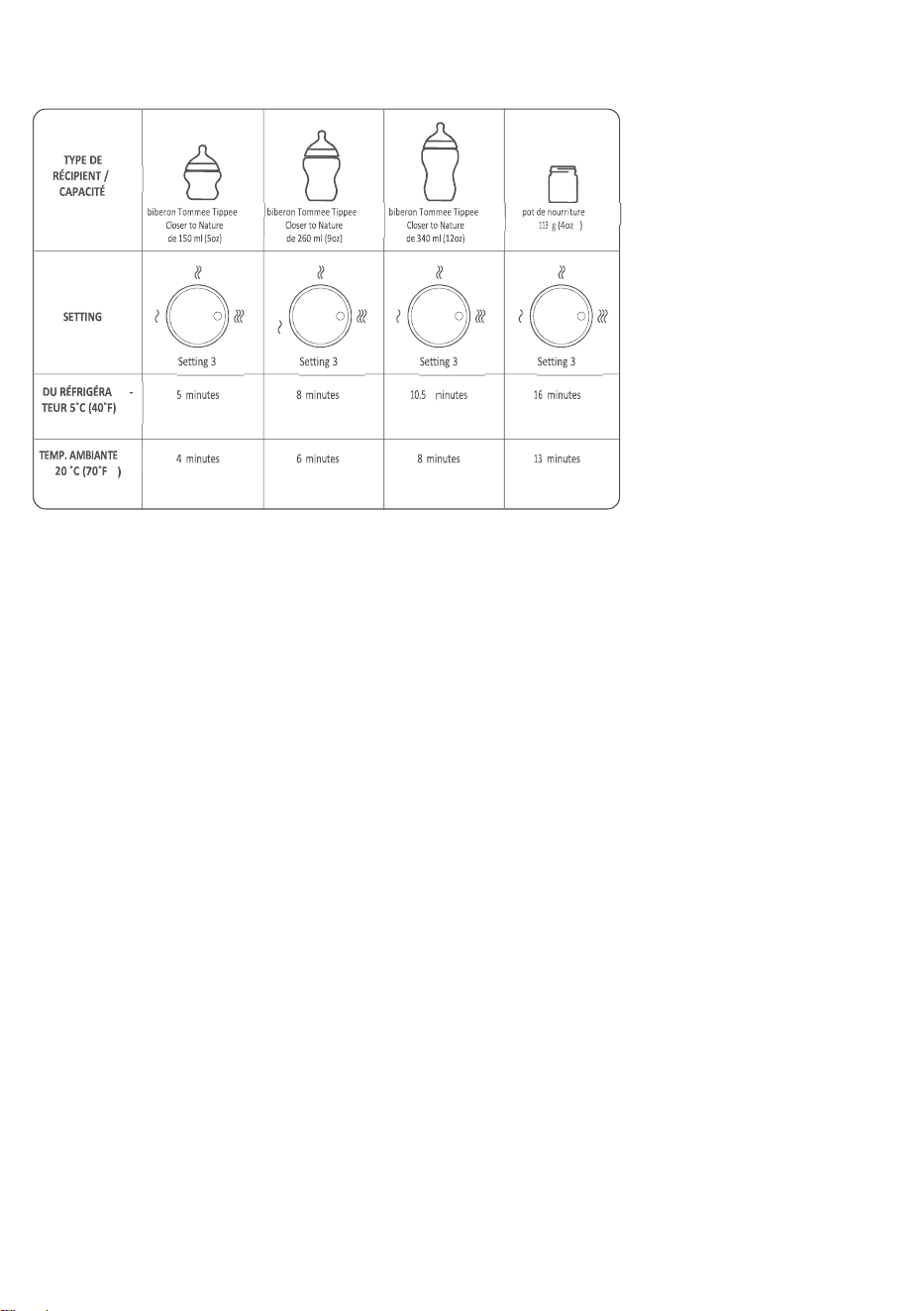 | TYPE DE RÉCIPIENT / CAPACITÉ | biberon Tommee Tippee Closer to Nature de 150 ml (5oz) | biberon Tommee Tippee Closer to Nature de 260 ml (9oz) | biberon Tommee Tippee Closer to Nature de 340 ml (12oz) | pot de nourriture 113 g (4oz ) |
|---|---|---|---|---|
| SETTING | Setting 3 | Setting 3 | Setting 3 | Setting 3 |
| DU RÉFRIGÉRA - TEUR 5˚C (40˚F) | 5 minutes | 8 minutes | 10.5 minutes | 16 minutes |
| TEMP. AMBIANTE 20 ˚C (70˚F ) | 4 minutes | 6 minutes | 8 minutes | 13 minutes |